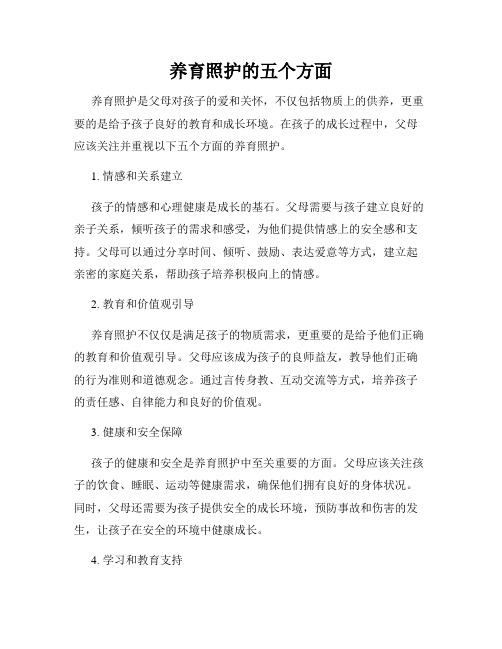 养育照护的五个方面

养育照护是父母对孩子的爱和关怀，不仅包括物质上的供养，更重要的是给予孩子良好的教育和成长环境。在孩子的成长过程中，父母应该关注并重视以下五个方面的养育照护。

1. 情感和关系建立

孩子的情感和心理健康是成长的基石。父母需要与孩子建立良好的亲子关系，倾听孩子的需求和感受，为他们提供情感上的安全感和支持。父母可以通过分享时间、倾听、鼓励、表达爱意等方式，建立起亲密的家庭关系，帮助孩子培养积极向上的情感。

2. 教育和价值观引导

养育照护不仅仅是满足孩子的物质需求，更重要的是给予他们正确的教育和价值观引导。父母应该成为孩子的良师益友，教导他们正确的行为准则和道德观念。通过言传身教、互动交流等方式，培养孩子的责任感、自律能力和良好的价值观。

3. 健康和安全保障

孩子的健康和安全是养育照护中至关重要的方面。父母应该关注孩子的饮食、睡眠、运动等健康需求，确保他们拥有良好的身体状况。同时，父母还需要为孩子提供安全的成长环境，预防事故和伤害的发生，让孩子在安全的环境中健康成长。

4. 学习和教育支持